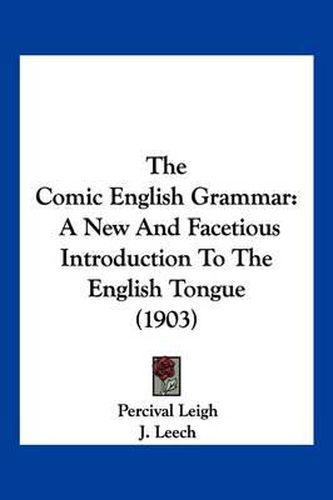 The
Comic English Grammar:
A New And Facetious
Introduction To The
English Tongue
(1903)

Percival Leigh
J. Leech